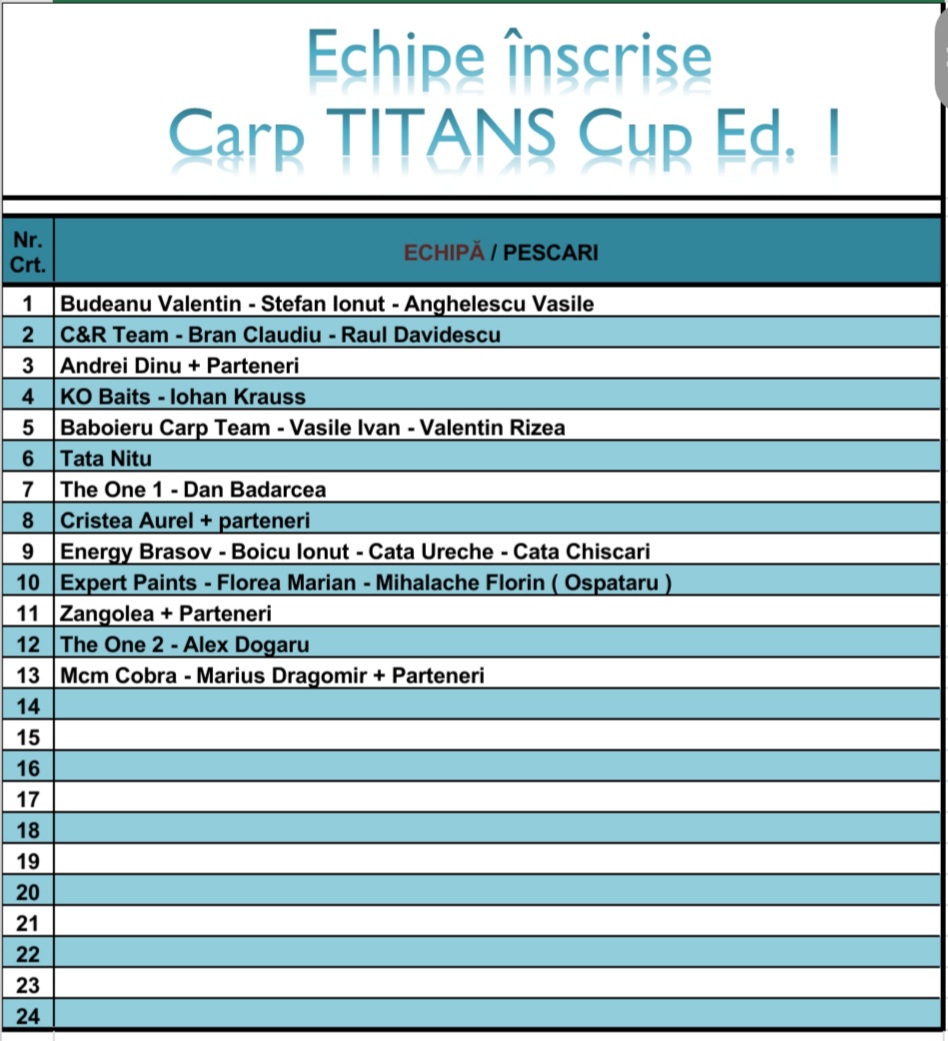 Echipe înscrise
Carp TITANS Cup Ed. I

| Nr. Crt. | ECHIPĂ / PESCARI |
|---|---|
| 1 | Budeanu Valentin - Stefan Ionut - Anghelescu Vasile |
| 2 | C&R Team - Bran Claudiu - Raul Davidescu |
| 3 | Andrei Dinu + Parteneri |
| 4 | KO Baits - Iohan Krauss |
| 5 | Baboieru Carp Team - Vasile Ivan - Valentin Rizea |
| 6 | Tata Nitu |
| 7 | The One 1 - Dan Badarcea |
| 8 | Cristea Aurel + parteneri |
| 9 | Energy Brasov - Boicu Ionut - Cata Ureche - Cata Chiscari |
| 10 | Expert Paints - Florea Marian - Mihalache Florin ( Ospataru ) |
| 11 | Zangolea + Parteneri |
| 12 | The One 2 - Alex Dogaru |
| 13 | Mcm Cobra - Marius Dragomir + Parteneri |
| 14 | |
| 15 | |
| 16 | |
| 17 | |
| 18 | |
| 19 | |
| 20 | |
| 21 | |
| 22 | |
| 23 | |
| 24 | |